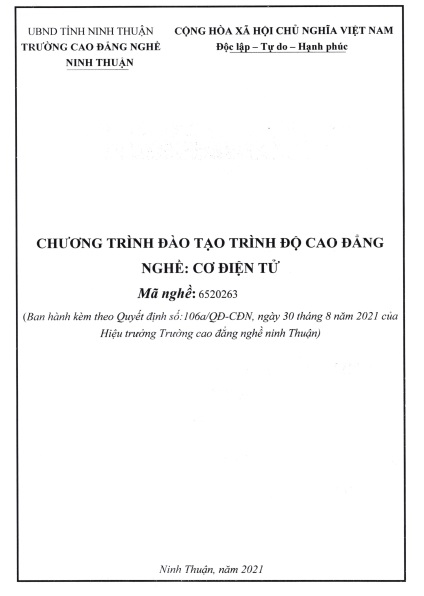 UBND TỈNH NINH THUẬN
TRƯỜNG CAO ĐẲNG NGHỀ
NINH THUẬN

CỘNG HÒA XÃ HỘI CHỦ NGHĨA VIỆT NAM
Độc lập – Tự do – Hạnh phúc

CHƯƠNG TRÌNH ĐÀO TẠO TRÌNH ĐỘ CAO ĐẲNG
NGHỀ: CƠ ĐIỆN TỬ
Mã nghề: 6520263
(Ban hành kèm theo Quyết định số:106a/QĐ-CĐN, ngày 30 tháng 8 năm 2021 của Hiệu trưởng Trường cao đẳng nghề ninh Thuận)

Ninh Thuận, năm 2021